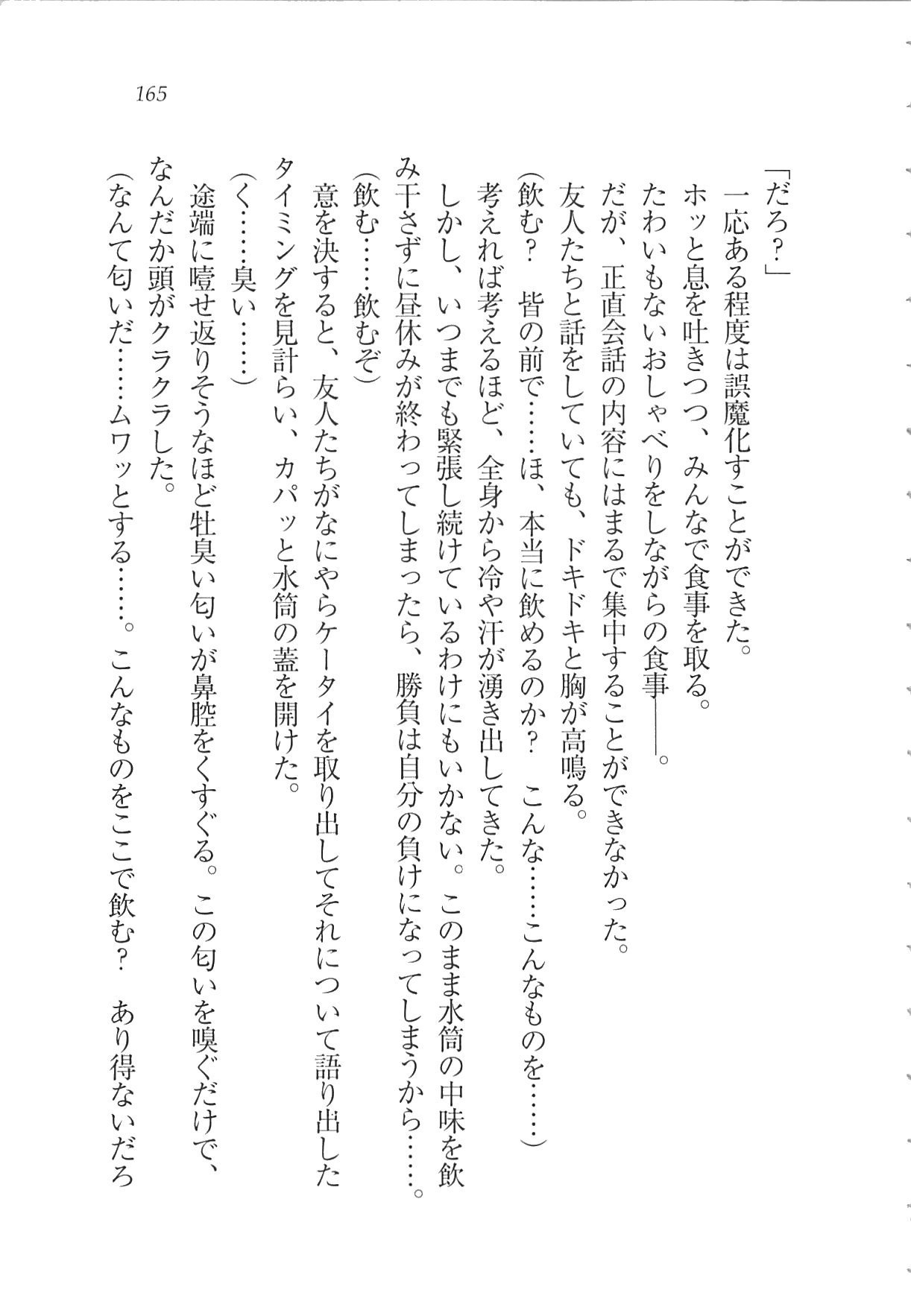 165

「だろ？」
一応ある程度は誤魔化すことができた。
ホッと息を吐きつつ、みんなで食事を取る。
たわいもないおしゃべりをしながらの食事――。
だが、正直会話の内容にはまるで集中することができなかった。
友人たちと話をしていても、ドキドキと胸が高鳴る。
(飲む？　皆の前で……ほ、本当に飲めるのか？　こんな……こんなものを……)
考えれば考えるほど、全身から冷や汗が湧き出してきた。
しかし、いつまでも緊張し続けているわけにもいかない。このまま水筒の中味を飲み干さずに昼休みが終わってしまったら、勝負は自分の負けになってしまうから……。
(飲む……飲むぞ)
意を決すると、友人たちがなにやらケータイを取り出してそれについて語り出したタイミングを見計らい、カパッと水筒の蓋を開けた。
(く……臭い……)
途端に噎せ返りそうなほど牡臭い匂いが鼻腔をくすぐる。この匂いを嗅ぐだけで、なんだか頭がクラクラした。
(なんて匂いだ……ムワッとする……。こんなものをここで飲む？　あり得ないだろ